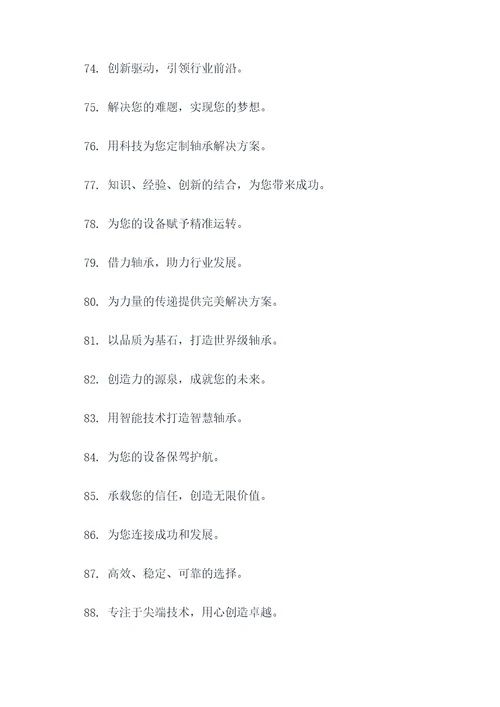 74. 创新驱动，引领行业前沿。

75. 解决您的难题，实现您的梦想。

76. 用科技为您定制轴承解决方案。

77. 知识、经验、创新的结合，为您带来成功。

78. 为您的设备赋予精准运转。

79. 借力轴承，助力行业发展。

80. 为力量的传递提供完美解决方案。

81. 以品质为基石，打造世界级轴承。

82. 创造力的源泉，成就您的未来。

83. 用智能技术打造智慧轴承。

84. 为您的设备保驾护航。

85. 承载您的信任，创造无限价值。

86. 为您连接成功和发展。

87. 高效、稳定、可靠的选择。

88. 专注于尖端技术，用心创造卓越。